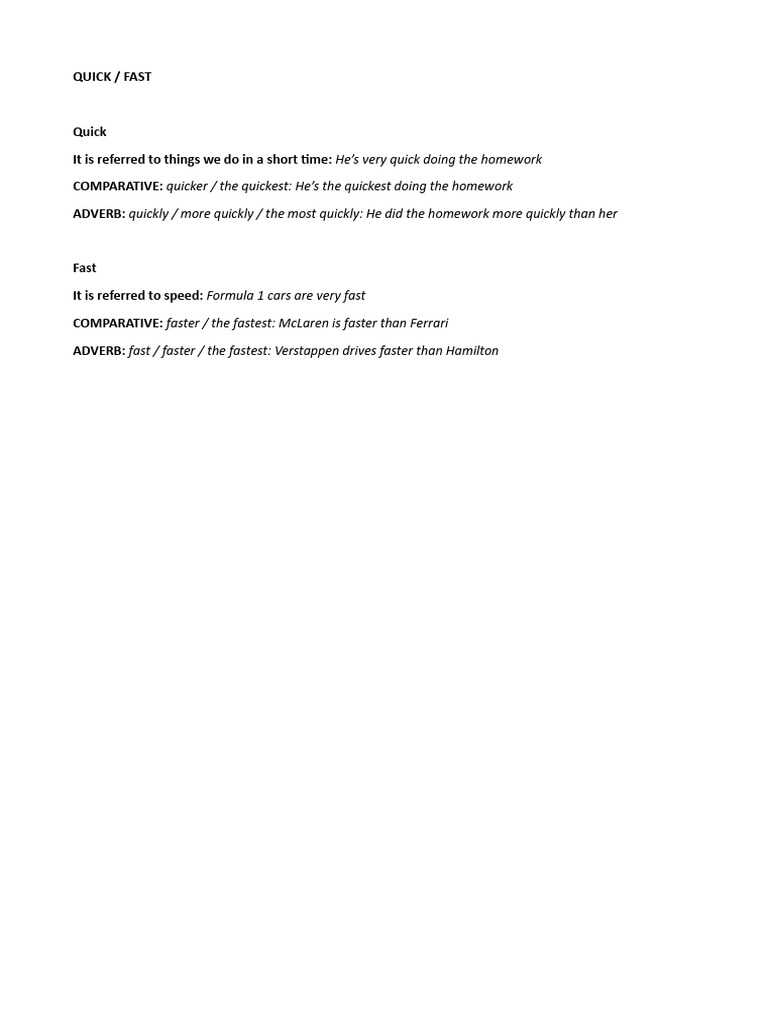 QUICK / FAST

Quick

It is referred to things we do in a short time: He's very quick doing the homework

COMPARATIVE: quicker / the quickest: He's the quickest doing the homework

ADVERB: quickly / more quickly / the most quickly: He did the homework more quickly than her

Fast

It is referred to speed: Formula 1 cars are very fast

COMPARATIVE: faster / the fastest: McLaren is faster than Ferrari

ADVERB: fast / faster / the fastest: Verstappen drives faster than Hamilton